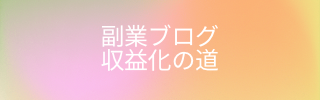 副業ブログ
収益化の道